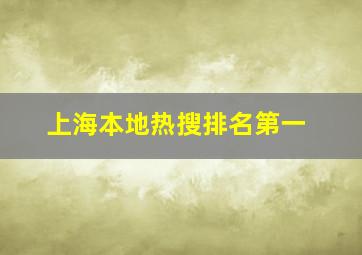 上海本地热搜排名第一